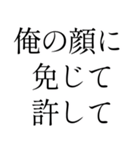 俺の顔に
免じて
許して